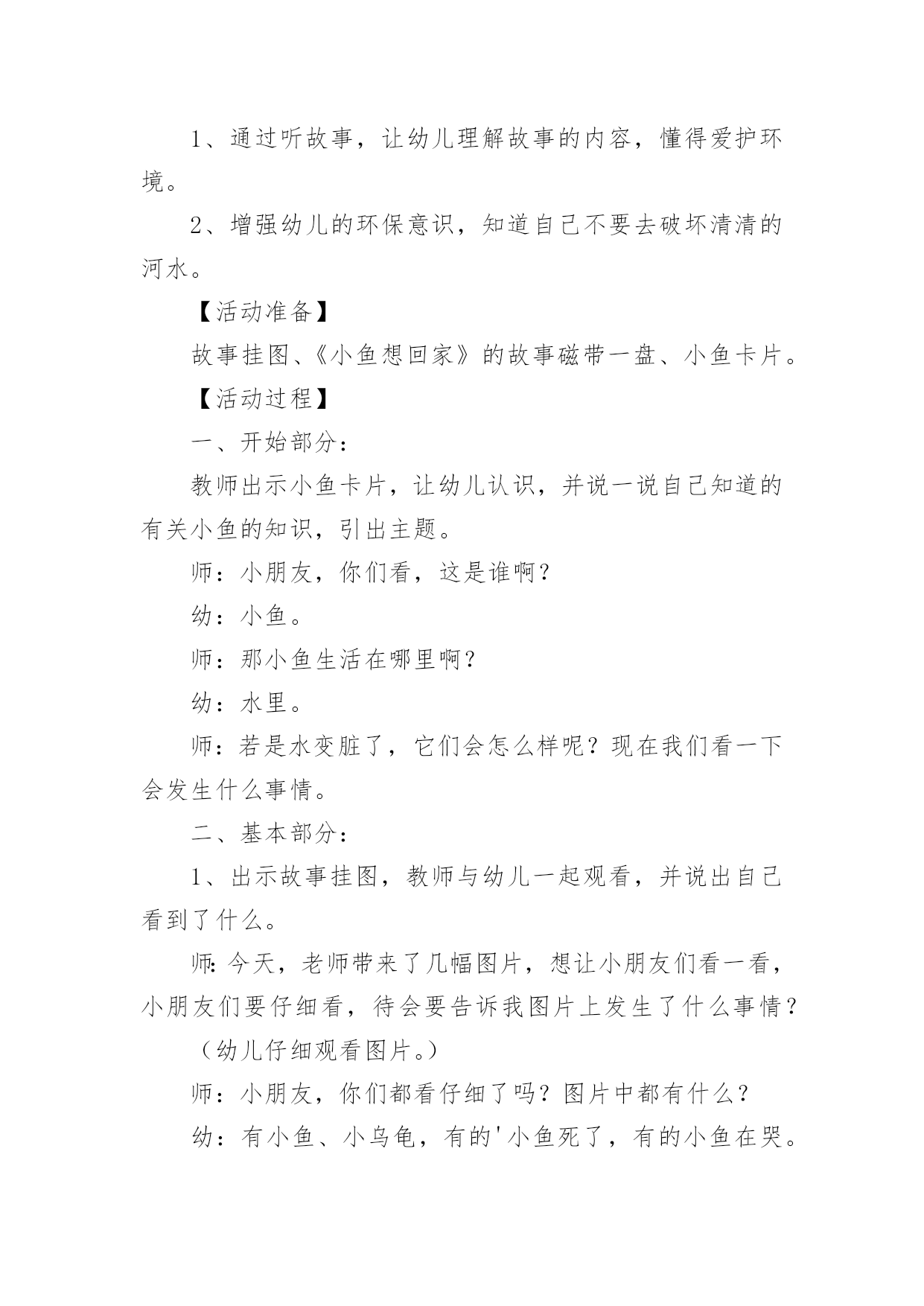 1、通过听故事，让幼儿理解故事的内容，懂得爱护环境。

2、增强幼儿的环保意识，知道自己不要去破坏清清的河水。

【活动准备】

故事挂图、《小鱼想回家》的故事磁带一盘、小鱼卡片。

【活动过程】

一、开始部分：

教师出示小鱼卡片，让幼儿认识，并说一说自己知道的有关小鱼的知识，引出主题。

师：小朋友，你们看，这是谁啊？

幼：小鱼。

师：那小鱼生活在哪里啊？

幼：水里。

师：若是水变脏了，它们会怎么样呢？现在我们看一下会发生什么事情。

二、基本部分：

1、出示故事挂图，教师与幼儿一起观看，并说出自己看到了什么。

师：今天，老师带来了几幅图片，想让小朋友们看一看，小朋友们要仔细看，待会要告诉我图片上发生了什么事情？

（幼儿仔细观看图片。）

师：小朋友，你们都看仔细了吗？图片中都有什么？

幼：有小鱼、小乌龟，有的'小鱼死了，有的小鱼在哭。